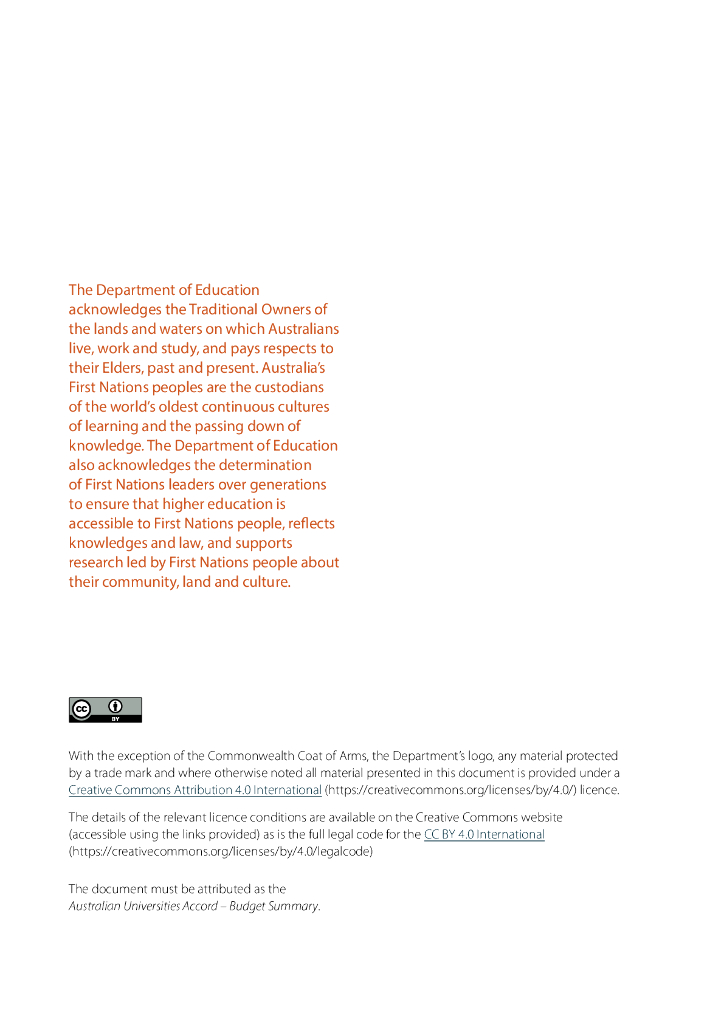 The Department of Education acknowledges the Traditional Owners of the lands and waters on which Australians live, work and study, and pays respects to their Elders, past and present. Australia's First Nations peoples are the custodians of the world's oldest continuous cultures of learning and the passing down of knowledge. The Department of Education also acknowledges the determination of First Nations leaders over generations to ensure that higher education is accessible to First Nations people, reflects knowledges and law, and supports research led by First Nations people about their community, land and culture.

cc BY

With the exception of the Commonwealth Coat of Arms, the Department's logo, any material protected by a trade mark and where otherwise noted all material presented in this document is provided under a Creative Commons Attribution 4.0 International (https://creativecommons.org/licenses/by/4.0/) licence.

The details of the relevant licence conditions are available on the Creative Commons website (accessible using the links provided) as is the full legal code for the CC BY 4.0 International (https://creativecommons.org/licenses/by/4.0/legalcode)

The document must be attributed as the Australian Universities Accord – Budget Summary.